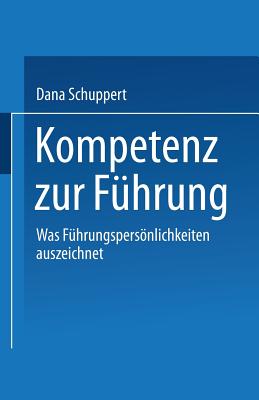 Dana Schuppert

Kompetenz zur Führung

Was Führungspersönlichkeiten auszeichnet